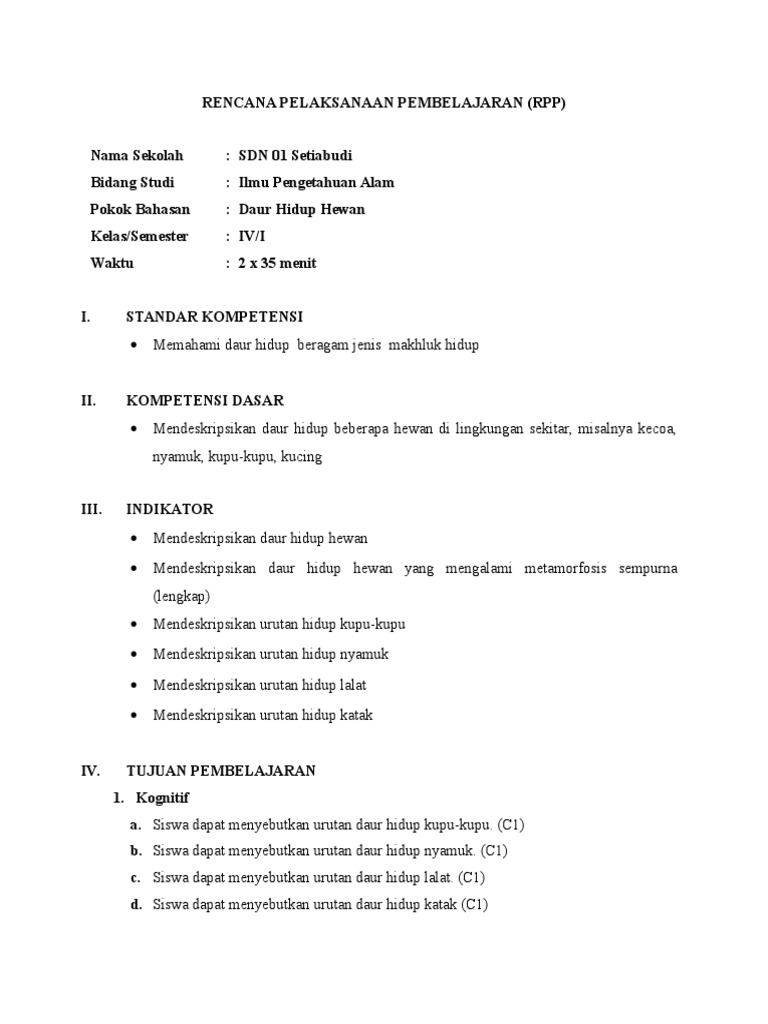 RENCANA PELAKSANAAN PEMBELAJARAN (RPP)

Nama Sekolah : SDN 01 Setiabudi
Bidang Studi : Ilmu Pengetahuan Alam
Pokok Bahasan : Daur Hidup Hewan
Kelas/Semester : IV/I
Waktu : 2 x 35 menit

I. STANDAR KOMPETENSI
• Memahami daur hidup beragam jenis makhluk hidup

II. KOMPETENSI DASAR
• Mendeskripsikan daur hidup beberapa hewan di lingkungan sekitar, misalnya kecoa, nyamuk, kupu-kupu, kucing

III. INDIKATOR
• Mendeskripsikan daur hidup hewan
• Mendeskripsikan daur hidup hewan yang mengalami metamorfosis sempurna (lengkap)
• Mendeskripsikan urutan hidup kupu-kupu
• Mendeskripsikan urutan hidup nyamuk
• Mendeskripsikan urutan hidup lalat
• Mendeskripsikan urutan hidup katak

IV. TUJUAN PEMBELAJARAN
1. Kognitif
a. Siswa dapat menyebutkan urutan daur hidup kupu-kupu. (C1)
b. Siswa dapat menyebutkan urutan daur hidup nyamuk. (C1)
c. Siswa dapat menyebutkan urutan daur hidup lalat. (C1)
d. Siswa dapat menyebutkan urutan daur hidup katak (C1)